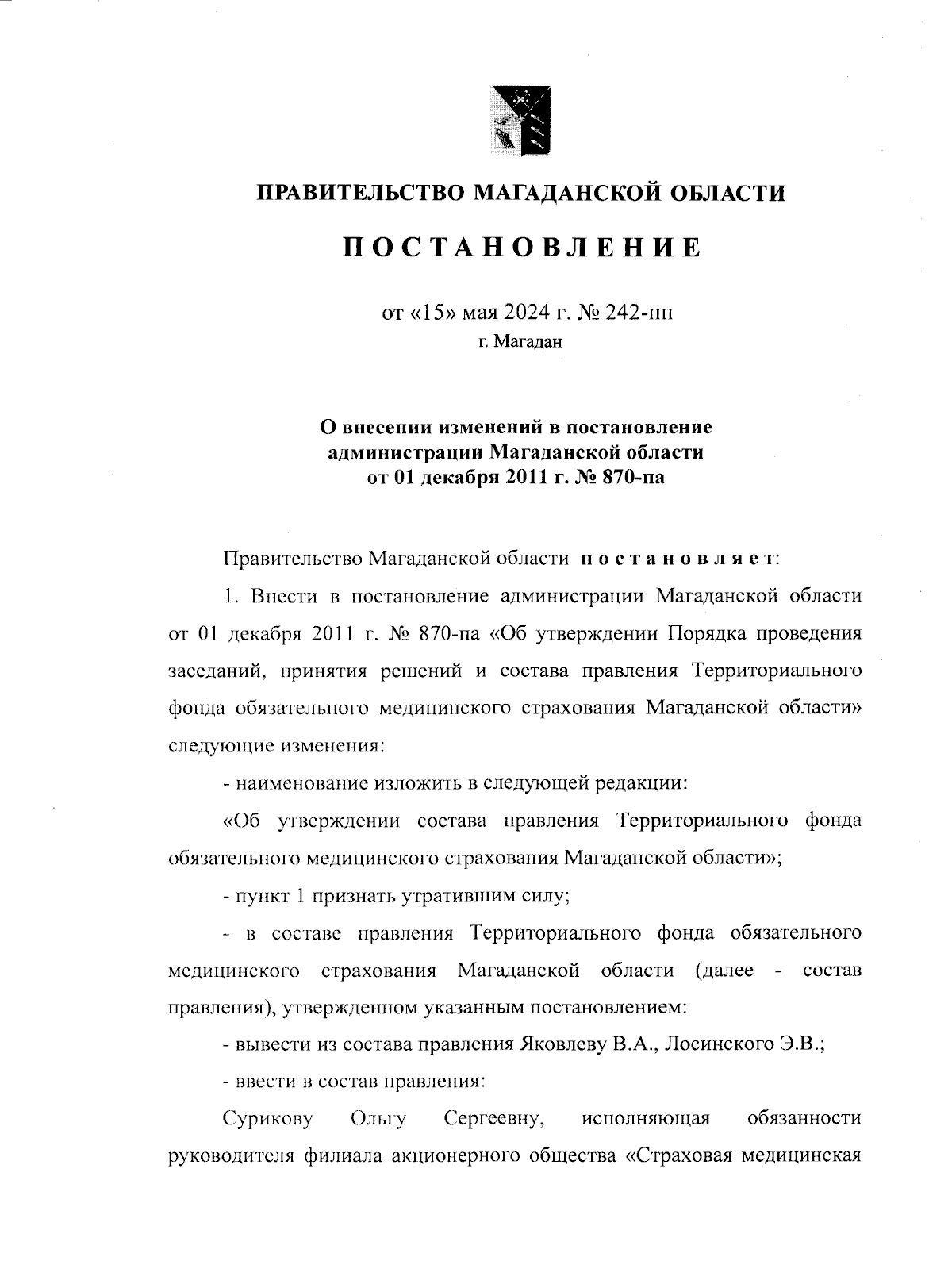 ПРАВИТЕЛЬСТВО МАГАДАНСКОЙ ОБЛАСТИ

ПОСТАНОВЛЕНИЕ

от «15» мая 2024 г. № 242-пп
г. Магадан

О внесении изменений в постановление администрации Магаданской области от 01 декабря 2011 г. № 870-па

Правительство Магаданской области постановляет:

1. Внести в постановление администрации Магаданской области от 01 декабря 2011 г. № 870-па «Об утверждении Порядка проведения заседаний, принятия решений и состава правления Территориального фонда обязательного медицинского страхования Магаданской области» следующие изменения:

- наименование изложить в следующей редакции:

«Об утверждении состава правления Территориального фонда обязательного медицинского страхования Магаданской области»;

- пункт 1 признать утратившим силу;

- в составе правления Территориального фонда обязательного медицинского страхования Магаданской области (далее - состав правления), утвержденном указанным постановлением:

- вывести из состава правления Яковлеву В.А., Лосинского Э.В.;

- ввести в состав правления:

Сурикову Ольгу Сергеевну, исполняющая обязанности руководителя филиала акционерного общества «Страховая медицинская